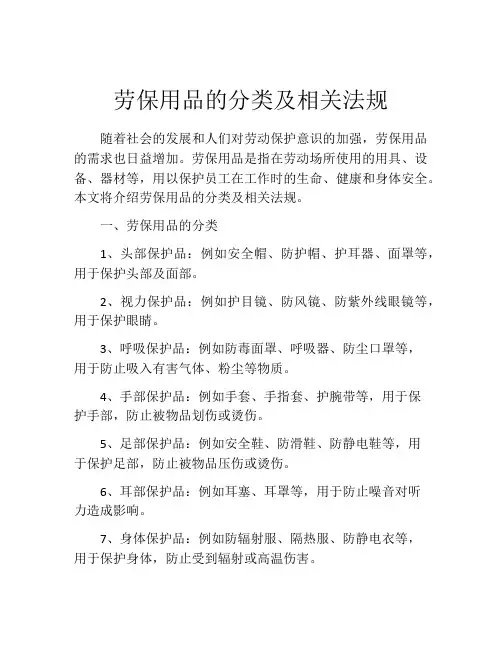 劳保用品的分类及相关法规

随着社会的发展和人们对劳动保护意识的加强，劳保用品的需求也日益增加。劳保用品是指在劳动场所使用的用具、设备、器材等，用以保护员工在工作时的生命、健康和身体安全。本文将介绍劳保用品的分类及相关法规。

一、劳保用品的分类

1、头部保护品：例如安全帽、防护帽、护耳器、面罩等，用于保护头部及面部。

2、视力保护品：例如护目镜、防风镜、防紫外线眼镜等，用于保护眼睛。

3、呼吸保护品：例如防毒面罩、呼吸器、防尘口罩等，用于防止吸入有害气体、粉尘等物质。

4、手部保护品：例如手套、手指套、护腕带等，用于保护手部，防止被物品划伤或烫伤。

5、足部保护品：例如安全鞋、防滑鞋、防静电鞋等，用于保护足部，防止被物品压伤或烫伤。

6、耳部保护品：例如耳塞、耳罩等，用于防止噪音对听力造成影响。

7、身体保护品：例如防辐射服、隔热服、防静电衣等，用于保护身体，防止受到辐射或高温伤害。